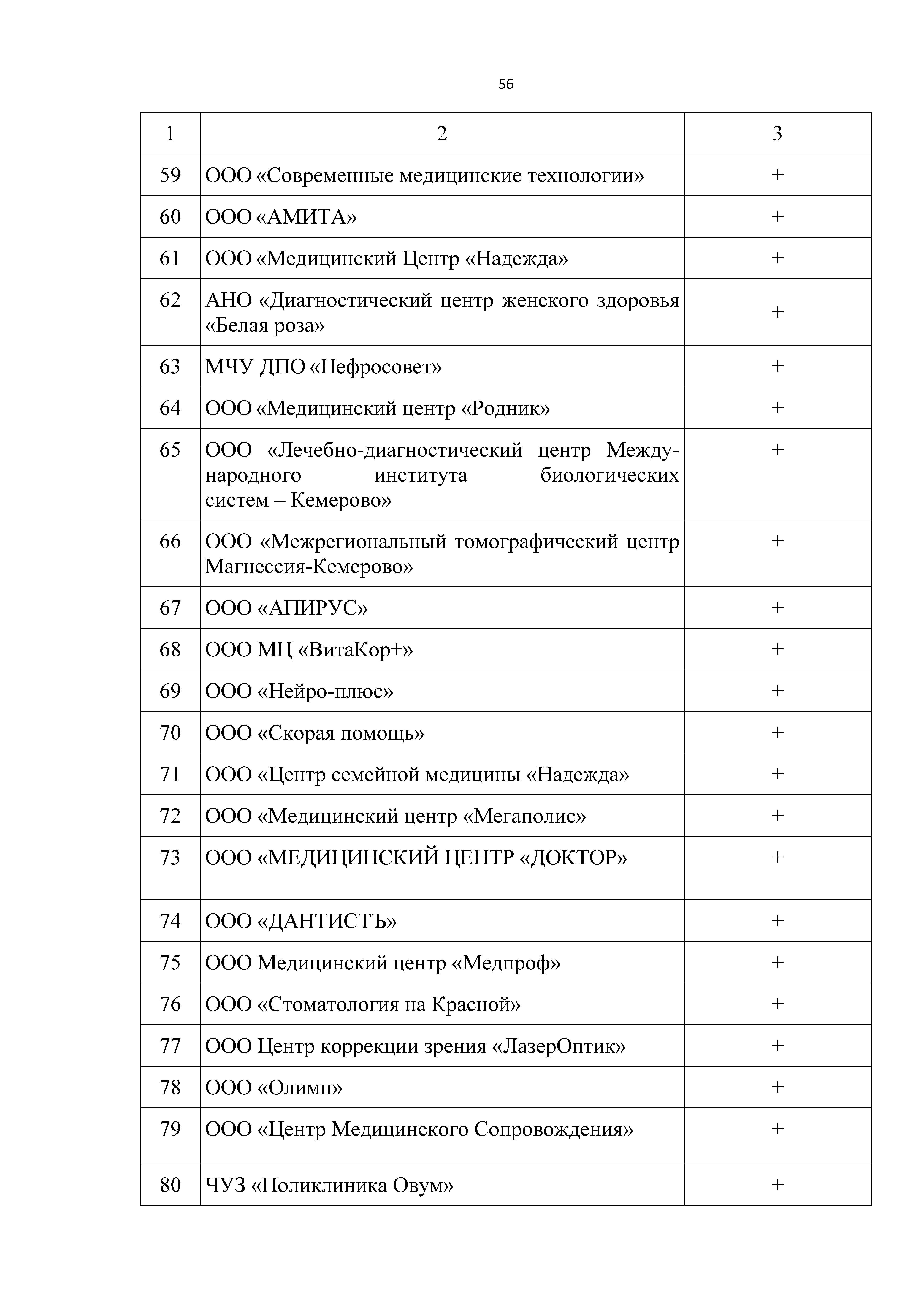 56

| 1 | 2 | 3 |
|---|---|---|
| 59 | ООО «Современные медицинские технологии» | + |
| 60 | ООО «АМИТА» | + |
| 61 | ООО «Медицинский Центр «Надежда» | + |
| 62 | АНО «Диагностический центр женского здоровья «Белая роза» | + |
| 63 | МЧУ ДПО «Нефросовет» | + |
| 64 | ООО «Медицинский центр «Родник» | + |
| 65 | ООО «Лечебно-диагностический центр Международного института биологических систем – Кемерово» | + |
| 66 | ООО «Межрегиональный томографический центр Магнессия-Кемерово» | + |
| 67 | ООО «АПИРУС» | + |
| 68 | ООО МЦ «ВитаКор+» | + |
| 69 | ООО «Нейро-плюс» | + |
| 70 | ООО «Скорая помощь» | + |
| 71 | ООО «Центр семейной медицины «Надежда» | + |
| 72 | ООО «Медицинский центр «Мегаполис» | + |
| 73 | ООО «МЕДИЦИНСКИЙ ЦЕНТР «ДОКТОР» | + |
| 74 | ООО «ДАНТИСТЪ» | + |
| 75 | ООО Медицинский центр «Медпроф» | + |
| 76 | ООО «Стоматология на Красной» | + |
| 77 | ООО Центр коррекции зрения «ЛазерОптик» | + |
| 78 | ООО «Олимп» | + |
| 79 | ООО «Центр Медицинского Сопровождения» | + |
| 80 | ЧУЗ «Поликлиника Овум» | + |